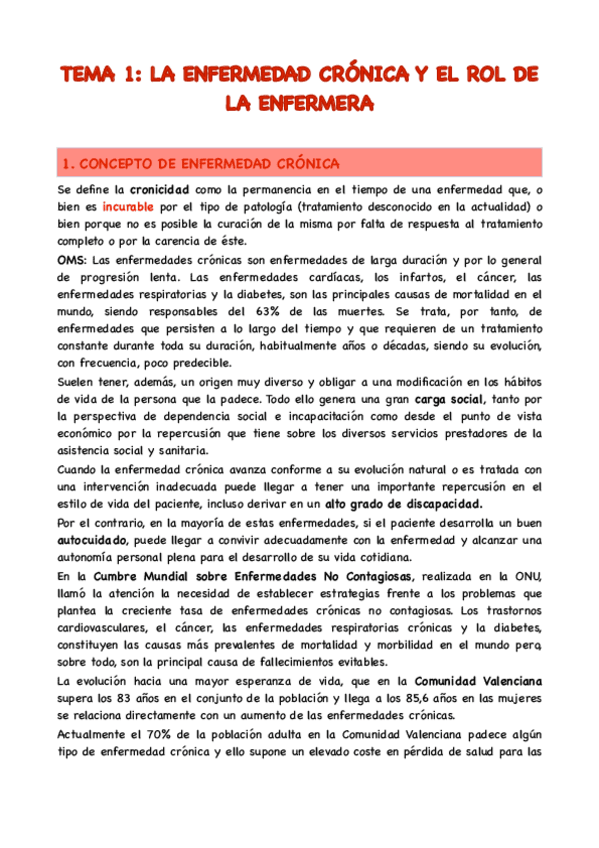 TEMA 1: LA ENFERMEDAD CRÓNICA Y EL ROL DE LA ENFERMERA

1. CONCEPTO DE ENFERMEDAD CRÓNICA

Se define la cronicidad como la permanencia en el tiempo de una enfermedad que, o bien es incurable por el tipo de patología (tratamiento desconocido en la actualidad) o bien porque no es posible la curación de la misma por falta de respuesta al tratamiento completo o por la carencia de éste.

OMS: Las enfermedades crónicas son enfermedades de larga duración y por lo general de progresión lenta. Las enfermedades cardíacas, los infartos, el cáncer, las enfermedades respiratorias y la diabetes, son las principales causas de mortalidad en el mundo, siendo responsables del 63% de las muertes. Se trata, por tanto, de enfermedades que persisten a lo largo del tiempo y que requieren de un tratamiento constante durante toda su duración, habitualmente años o décadas, siendo su evolución, con frecuencia, poco predecible.

Suelen tener, además, un origen muy diverso y obligar a una modificación en los hábitos de vida de la persona que la padece. Todo ello genera una gran carga social, tanto por la perspectiva de dependencia social e incapacitación como desde el punto de vista económico por la repercusión que tiene sobre los diversos servicios prestadores de la asistencia social y sanitaria.

Cuando la enfermedad crónica avanza conforme a su evolución natural o es tratada con una intervención inadecuada puede llegar a tener una importante repercusión en el estilo de vida del paciente, incluso derivar en un alto grado de discapacidad.

Por el contrario, en la mayoría de estas enfermedades, si el paciente desarrolla un buen autocuidado, puede llegar a convivir adecuadamente con la enfermedad y alcanzar una autonomía personal plena para el desarrollo de su vida cotidiana.

En la Cumbre Mundial sobre Enfermedades No Contagiosas, realizada en la ONU, llamó la atención la necesidad de establecer estrategias frente a los problemas que plantea la creciente tasa de enfermedades crónicas no contagiosas. Los trastornos cardiovasculares, el cáncer, las enfermedades respiratorias crónicas y la diabetes, constituyen las causas más prevalentes de mortalidad y morbilidad en el mundo pero, sobre todo, son la principal causa de fallecimientos evitables.

La evolución hacia una mayor esperanza de vida, que en la Comunidad Valenciana supera los 83 años en el conjunto de la población y llega a los 85,6 años en las mujeres se relaciona directamente con un aumento de las enfermedades crónicas.

Actualmente el 70% de la población adulta en la Comunidad Valenciana padece algún tipo de enfermedad crónica y ello supone un elevado coste en pérdida de salud para las